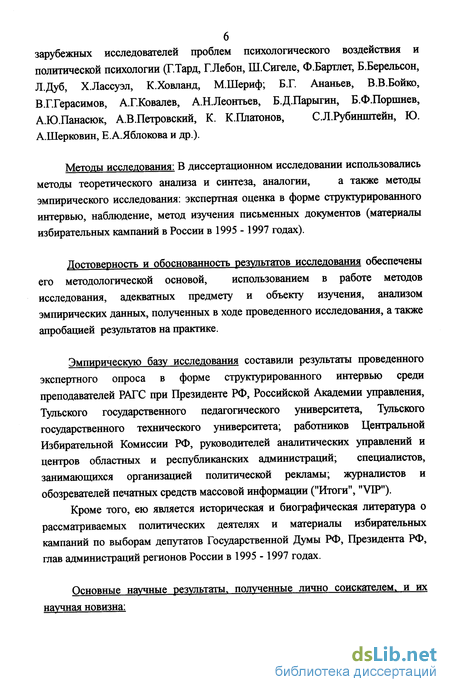 6

зарубежных исследователей проблем психологического воздействия и политической психологии (Г.Тард, Г.Лебон, Ш.Сигеле, Ф.Бартлет, Б.Берельсон, Л.Дуб, Х.Лассуэл, К.Ховланд, М.Шериф; Б.Г. Ананьев, В.В.Бойко, В.Г.Герасимов, А.Г.Ковалев, А.Н.Леонтьев, Б.Д.Парыгин, Б.Ф.Поршнев, А.Ю.Панасюк, А.В.Петровский, К. К.Платонов, С.Л.Рубинштейн, Ю. А.Шерковин, Е.А.Яблокова и др.).

Методы исследования: В диссертационном исследовании использовались методы теоретического анализа и синтеза, аналогии, а также методы эмпирического исследования: экспертная оценка в форме структурированного интервью, наблюдение, метод изучения письменных документов (материалы избирательных кампаний в России в 1995 - 1997 годах).

Достоверность и обоснованность результатов исследования обеспечены его методологической основой, использованием в работе методов исследования, адекватных предмету и объекту изучения, анализом эмпирических данных, полученных в ходе проведенного исследования, а также апробацией результатов на практике.

Эмпирическую базу исследования составили результаты проведенного экспертного опроса в форме структурированного интервью среди преподавателей РАГС при Президенте РФ, Российской Академии управления, Тульского государственного педагогического университета, Тульского государственного технического университета; работников Центральной Избирательной Комиссии РФ, руководителей аналитических управлений и центров областных и республиканских администраций; специалистов, занимающихся организацией политической рекламы; журналистов и обозревателей печатных средств массовой информации ("Итоги", "VIP").

Кроме того, ею является историческая и биографическая литература о рассматриваемых политических деятелях и материалы избирательных кампаний по выборам депутатов Государственной Думы РФ, Президента РФ, глав администраций регионов России в 1995 - 1997 годах.

Основные научные результаты, полученные лично соискателем, и их научная новизна:

dsLib.net
библиотека диссертаций